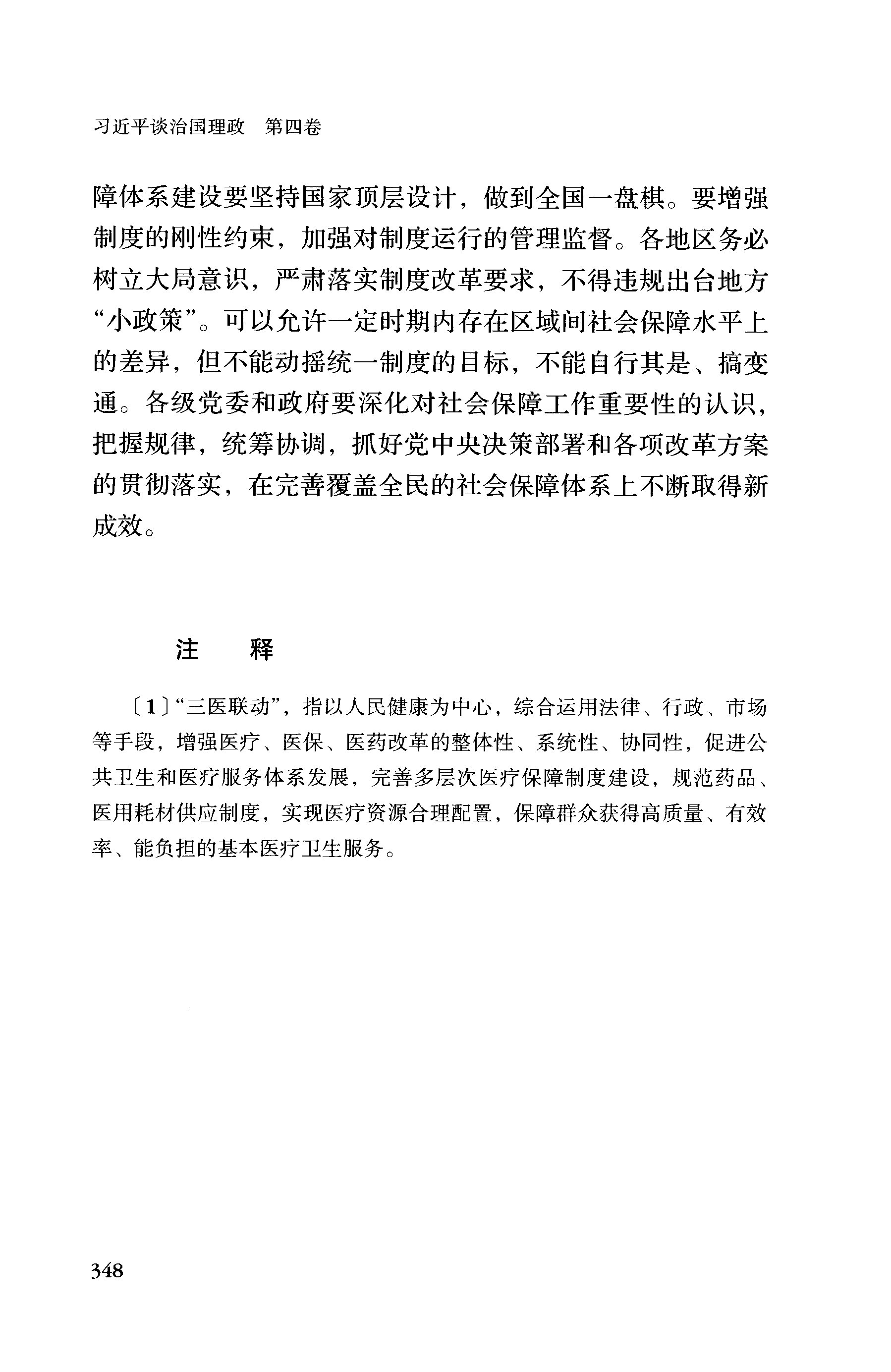 习近平谈治国理政 第四卷

障体系建设要坚持国家顶层设计，做到全国一盘棋。要增强制度的刚性约束，加强对制度运行的管理监督。各地区务必树立大局意识，严肃落实制度改革要求，不得违规出台地方“小政策”。可以允许一定时期内存在区域间社会保障水平上的差异，但不能动摇统一制度的目标，不能自行其是、搞变通。各级党委和政府要深化对社会保障工作重要性的认识，把握规律，统筹协调，抓好党中央决策部署和各项改革方案的贯彻落实，在完善覆盖全民的社会保障体系上不断取得新成效。

注　释

〔1〕“三医联动”，指以人民健康为中心，综合运用法律、行政、市场等手段，增强医疗、医保、医药改革的整体性、系统性、协同性，促进公共卫生和医疗服务体系发展，完善多层次医疗保障制度建设，规范药品、医用耗材供应制度，实现医疗资源合理配置，保障群众获得高质量、有效率、能负担的基本医疗卫生服务。

348